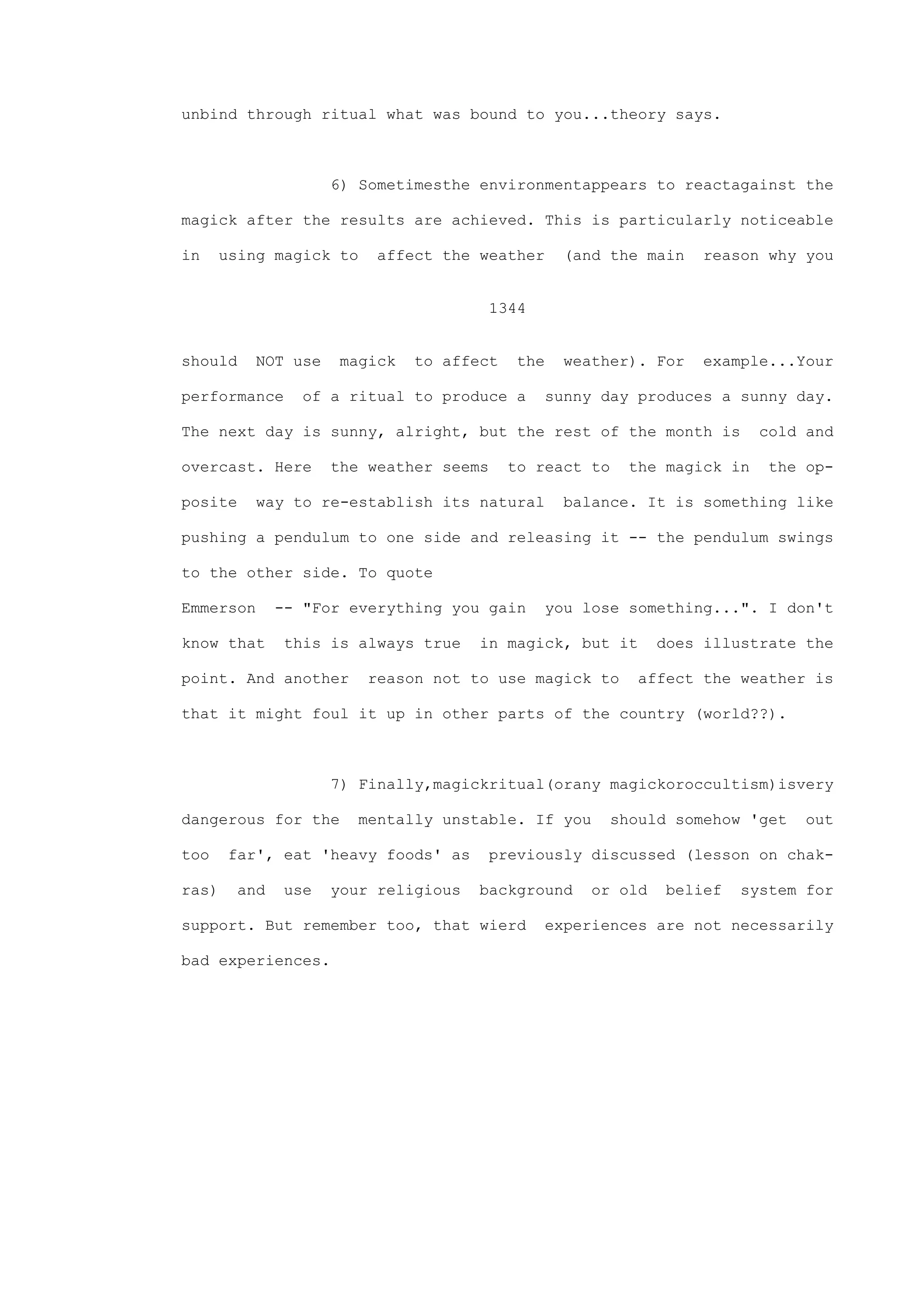 unbind through ritual what was bound to you...theory says.

6) Sometimesthe environmentappears to reactagainst the magick after the results are achieved. This is particularly noticeable in using magick to affect the weather (and the main reason why you

1344

should NOT use magick to affect the weather). For example...Your performance of a ritual to produce a sunny day produces a sunny day. The next day is sunny, alright, but the rest of the month is cold and overcast. Here the weather seems to react to the magick in the opposite way to re-establish its natural balance. It is something like pushing a pendulum to one side and releasing it -- the pendulum swings to the other side. To quote
Emmerson -- "For everything you gain you lose something...". I don't know that this is always true in magick, but it does illustrate the point. And another reason not to use magick to affect the weather is that it might foul it up in other parts of the country (world??).

7) Finally,magickritual(orany magickoroccultism)isvery dangerous for the mentally unstable. If you should somehow 'get out too far', eat 'heavy foods' as previously discussed (lesson on chakras) and use your religious background or old belief system for support. But remember too, that wierd experiences are not necessarily bad experiences.